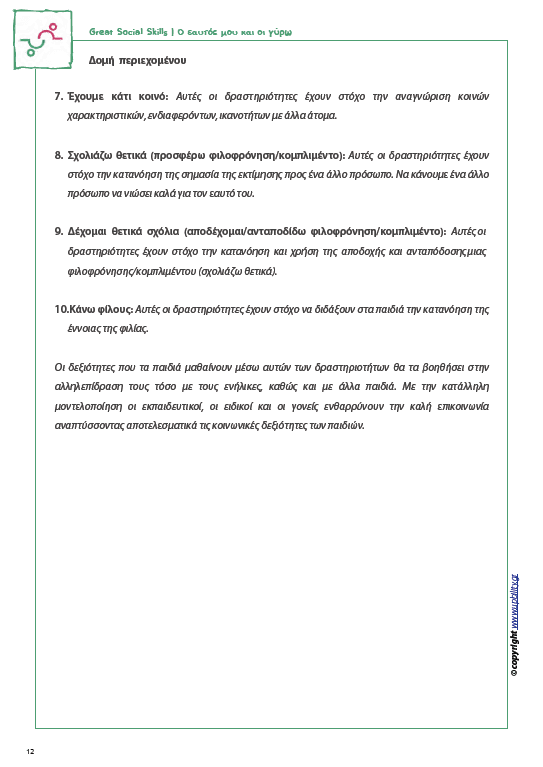 Great Social Skills | Ο εαυτός μου και οι γύρω

Δομή περιεχομένου

7. Έχουμε κάτι κοινό: Αυτές οι δραστηριότητες έχουν στόχο την αναγνώριση κοινών χαρακτηριστικών, ενδιαφερόντων, ικανοτήτων με άλλα άτομα.

8. Σχολιάζω θετικά (προσφέρω φιλοφρόνηση/κομπλιμέντο): Αυτές οι δραστηριότητες έχουν στόχο την κατανόηση της σημασία της εκτίμησης προς ένα άλλο πρόσωπο. Να κάνουμε ένα άλλο πρόσωπο να νιώσει καλά για τον εαυτό του.

9. Δέχομαι θετικά σχόλια (αποδέχομαι/ανταποδίδω φιλοφρόνηση/κομπλιμέντο): Αυτές οι δραστηριότητες έχουν στόχο την κατανόηση και χρήση της αποδοχής και ανταπόδοσης μιας φιλοφρόνησης/κομπλιμέντου (σχολιάζω θετικά).

10.Κάνω φίλους: Αυτές οι δραστηριότητες έχουν στόχο να διδάξουν στα παιδιά την κατανόηση της έννοιας της φιλίας.

Οι δεξιότητες που τα παιδιά μαθαίνουν μέσω αυτών των δραστηριοτήτων θα τα βοηθήσει στην αλληλεπίδραση τους τόσο με τους ενήλικες, καθώς και με άλλα παιδιά. Με την κατάλληλη μοντελοποίηση οι εκπαιδευτικοί, οι ειδικοί και οι γονείς ενθαρρύνουν την καλή επικοινωνία αναπτύσσοντας αποτελεσματικά τις κοινωνικές δεξιότητες των παιδιών.

©copyright www.upbility.gr

12